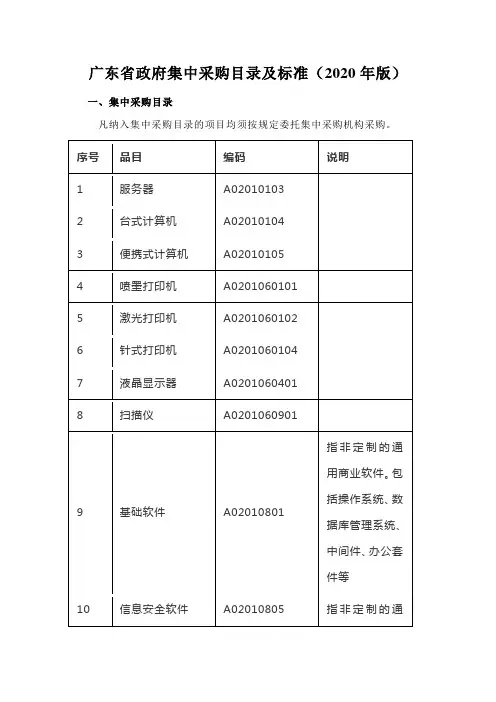 广东省政府集中采购目录及标准（2020 年版）

一、集中采购目录

凡纳入集中采购目录的项目均须按规定委托集中采购机构采购。

| 序号 | 品目 | 编码 | 说明 |
|---|---|---|---|
| 1 | 服务器 | A02010103 | |
| 2 | 台式计算机 | A02010104 | |
| 3 | 便携式计算机 | A02010105 | |
| 4 | 喷墨打印机 | A0201060101 | |
| 5 | 激光打印机 | A0201060102 | |
| 6 | 针式打印机 | A0201060104 | |
| 7 | 液晶显示器 | A0201060401 | |
| 8 | 扫描仪 | A0201060901 | |
| 9 | 基础软件 | A02010801 | 指非定制的通用商业软件。包括操作系统、数据库管理系统、中间件、办公套件等 |
| 10 | 信息安全软件 | A02010805 | 指非定制的通 |